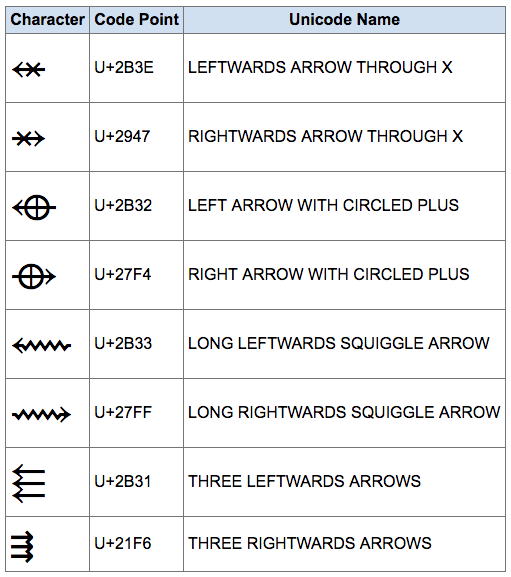 | Character | Code Point | Unicode Name |
|---|---|---|
| ⬾ | U+2B3E | LEFTWARDS ARROW THROUGH X |
| ⥇ | U+2947 | RIGHTWARDS ARROW THROUGH X |
| ⬲ | U+2B32 | LEFT ARROW WITH CIRCLED PLUS |
| ⟴ | U+27F4 | RIGHT ARROW WITH CIRCLED PLUS |
| ⬳ | U+2B33 | LONG LEFTWARDS SQUIGGLE ARROW |
| ⟿ | U+27FF | LONG RIGHTWARDS SQUIGGLE ARROW |
| ⬱ | U+2B31 | THREE LEFTWARDS ARROWS |
| ⇶ | U+21F6 | THREE RIGHTWARDS ARROWS |